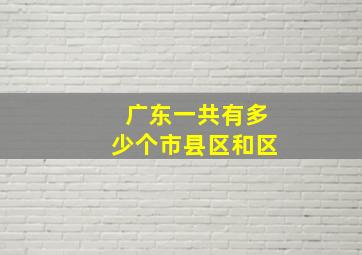 广东一共有多少个市县区和区